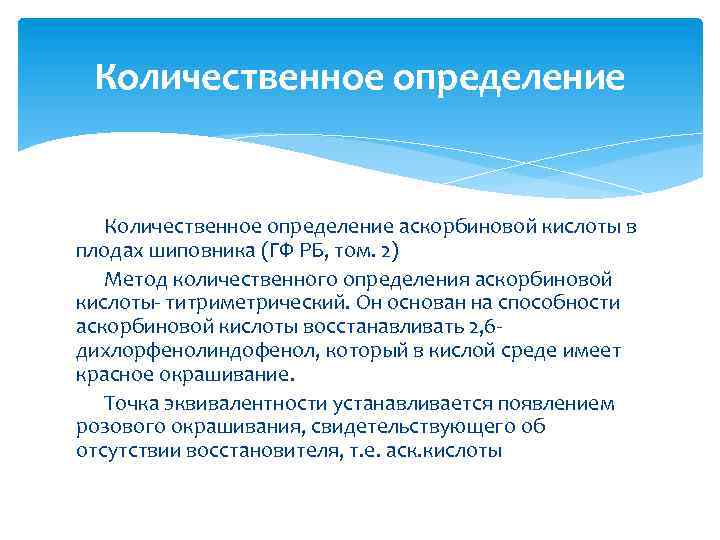 Количественное определение

Количественное определение аскорбиновой кислоты в плодах шиповника (ГФ РБ, том. 2)

Метод количественного определения аскорбиновой кислоты- титриметрический. Он основан на способности аскорбиновой кислоты восстанавливать 2,6-дихлорфенолиндофенол, который в кислой среде имеет красное окрашивание.

Точка эквивалентности устанавливается появлением розового окрашивания, свидетельствующего об отсутствии восстановителя, т.е. аск.кислоты